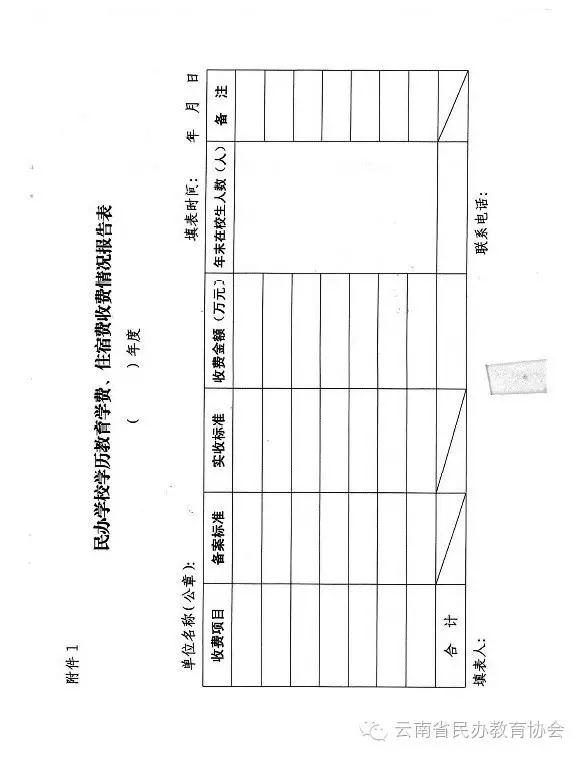 附件1

民办学校学历教育学费、住宿费收费情况报告表

(　　)年度

单位名称(公章):　　填表时间:　　年　月　日

| 收费项目 | 备案标准 | 实收标准 | 收费金额(万元) | 年末在校生人数(人) | 备　注 |
|---|---|---|---|---|---|
|  |  |  |  |  |  |
|  |  |  |  |  |  |
|  |  |  |  |  |  |
|  |  |  |  |  |  |
|  |  |  |  |  |  |
|  |  |  |  |  |  |
|  |  |  |  |  |  |
| 合　计 |  |  |  |  |  |

填表人:　　联系电话:

云南省民办教育协会